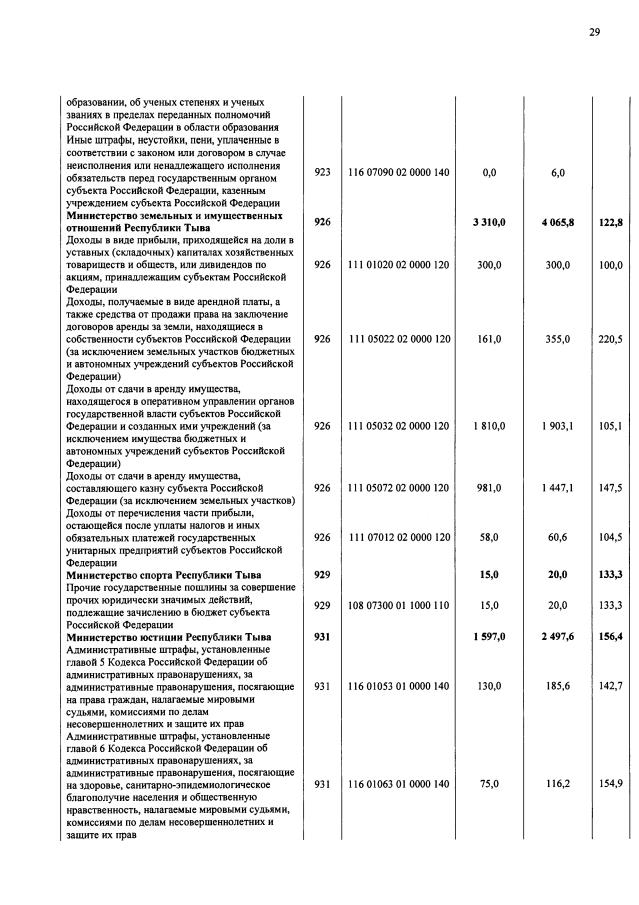 29

| | | | | | |
|---|---|---|---|---|---|
| образовании, об ученых степенях и ученых званиях в пределах переданных полномочий Российской Федерации в области образования | | | | | |
| Иные штрафы, неустойки, пени, уплаченные в соответствии с законом или договором в случае неисполнения или ненадлежащего исполнения обязательств перед государственным органом субъекта Российской Федерации, казенным учреждением субъекта Российской Федерации | 923 | 116 07090 02 0000 140 | 0,0 | 6,0 | |
| **Министерство земельных и имущественных отношений Республики Тыва** | **926** | | **3 310,0** | **4 065,8** | **122,8** |
| Доходы в виде прибыли, приходящейся на доли в уставных (складочных) капиталах хозяйственных товариществ и обществ, или дивидендов по акциям, принадлежащим субъектам Российской Федерации | 926 | 111 01020 02 0000 120 | 300,0 | 300,0 | 100,0 |
| Доходы, получаемые в виде арендной платы, а также средства от продажи права на заключение договоров аренды за земли, находящиеся в собственности субъектов Российской Федерации (за исключением земельных участков бюджетных и автономных учреждений субъектов Российской Федерации) | 926 | 111 05022 02 0000 120 | 161,0 | 355,0 | 220,5 |
| Доходы от сдачи в аренду имущества, находящегося в оперативном управлении органов государственной власти субъектов Российской Федерации и созданных ими учреждений (за исключением имущества бюджетных и автономных учреждений субъектов Российской Федерации) | 926 | 111 05032 02 0000 120 | 1 810,0 | 1 903,1 | 105,1 |
| Доходы от сдачи в аренду имущества, составляющего казну субъекта Российской Федерации (за исключением земельных участков) | 926 | 111 05072 02 0000 120 | 981,0 | 1 447,1 | 147,5 |
| Доходы от перечисления части прибыли, остающейся после уплаты налогов и иных обязательных платежей государственных унитарных предприятий субъектов Российской Федерации | 926 | 111 07012 02 0000 120 | 58,0 | 60,6 | 104,5 |
| **Министерство спорта Республики Тыва** | **929** | | **15,0** | **20,0** | **133,3** |
| Прочие государственные пошлины за совершение прочих юридически значимых действий, подлежащие зачислению в бюджет субъекта Российской Федерации | 929 | 108 07300 01 1000 110 | 15,0 | 20,0 | 133,3 |
| **Министерство юстиции Республики Тыва** | **931** | | **1 597,0** | **2 497,6** | **156,4** |
| Административные штрафы, установленные главой 5 Кодекса Российской Федерации об административных правонарушениях, за административные правонарушения, посягающие на права граждан, налагаемые мировыми судьями, комиссиями по делам несовершеннолетних и защите их прав | 931 | 116 01053 01 0000 140 | 130,0 | 185,6 | 142,7 |
| Административные штрафы, установленные главой 6 Кодекса Российской Федерации об административных правонарушениях, за административные правонарушения, посягающие на здоровье, санитарно-эпидемиологическое благополучие населения и общественную нравственность, налагаемые мировыми судьями, комиссиями по делам несовершеннолетних и защите их прав | 931 | 116 01063 01 0000 140 | 75,0 | 116,2 | 154,9 |